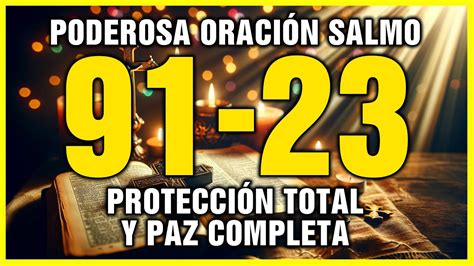 PODEROSA ORACIÓN SALMO

91-23

PROTECCIÓN TOTAL
Y PAZ COMPLETA